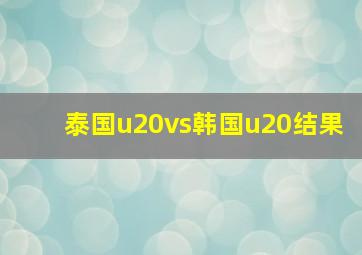 泰国u20vs韩国u20结果